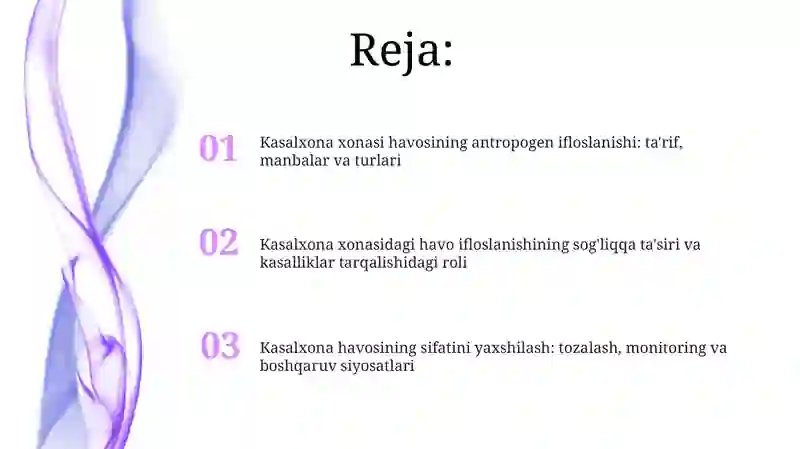 Reja:

01 Kasalxona xonasi havosining antropogen ifloslanishi: ta'rif, manbalar va turlari

02 Kasalxona xonasidagi havo ifloslanishining sog'liqqa ta'siri va kasalliklar tarqalishidagi roli

03 Kasalxona havosining sifatini yaxshilash: tozalash, monitoring va boshqaruv siyosatlari